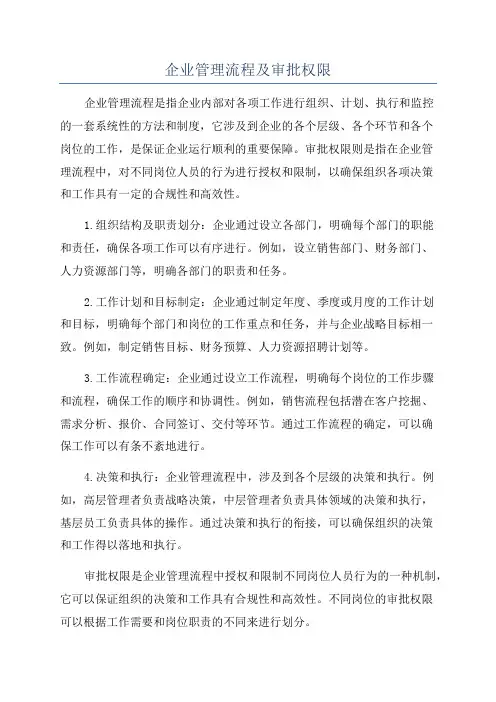 企业管理流程及审批权限

企业管理流程是指企业内部对各项工作进行组织、计划、执行和监控的一套系统性的方法和制度，它涉及到企业的各个层级、各个环节和各个岗位的工作，是保证企业运行顺利的重要保障。审批权限则是指在企业管理流程中，对不同岗位人员的行为进行授权和限制，以确保组织各项决策和工作具有一定的合规性和高效性。

1.组织结构及职责划分：企业通过设立各部门，明确每个部门的职能和责任，确保各项工作可以有序进行。例如，设立销售部门、财务部门、人力资源部门等，明确各部门的职责和任务。

2.工作计划和目标制定：企业通过制定年度、季度或月度的工作计划和目标，明确每个部门和岗位的工作重点和任务，并与企业战略目标相一致。例如，制定销售目标、财务预算、人力资源招聘计划等。

3.工作流程确定：企业通过设立工作流程，明确每个岗位的工作步骤和流程，确保工作的顺序和协调性。例如，销售流程包括潜在客户挖掘、需求分析、报价、合同签订、交付等环节。通过工作流程的确定，可以确保工作可以有条不紊地进行。

4.决策和执行：企业管理流程中，涉及到各个层级的决策和执行。例如，高层管理者负责战略决策，中层管理者负责具体领域的决策和执行，基层员工负责具体的操作。通过决策和执行的衔接，可以确保组织的决策和工作得以落地和执行。

审批权限是企业管理流程中授权和限制不同岗位人员行为的一种机制，它可以保证组织的决策和工作具有合规性和高效性。不同岗位的审批权限可以根据工作需要和岗位职责的不同来进行划分。